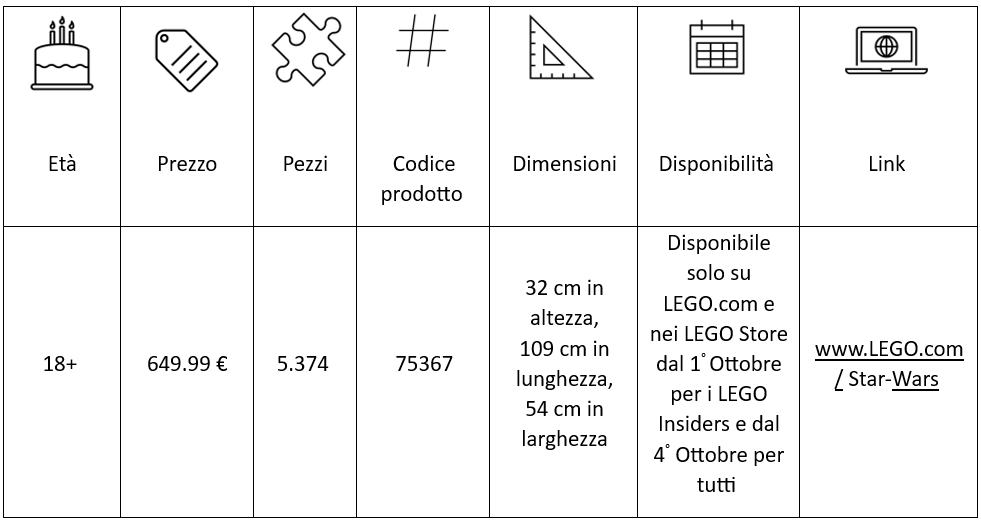 | Età | Prezzo | Pezzi | Codice prodotto | Dimensioni | Disponibilità | Link |
|---|---|---|---|---|---|---|
| 18+ | 649.99 € | 5.374 | 75367 | 32 cm in altezza, 109 cm in lunghezza, 54 cm in larghezza | Disponibile solo su LEGO.com e nei LEGO Store dal 1° Ottobre per i LEGO Insiders e dal 4° Ottobre per tutti | www.LEGO.com / Star-Wars |